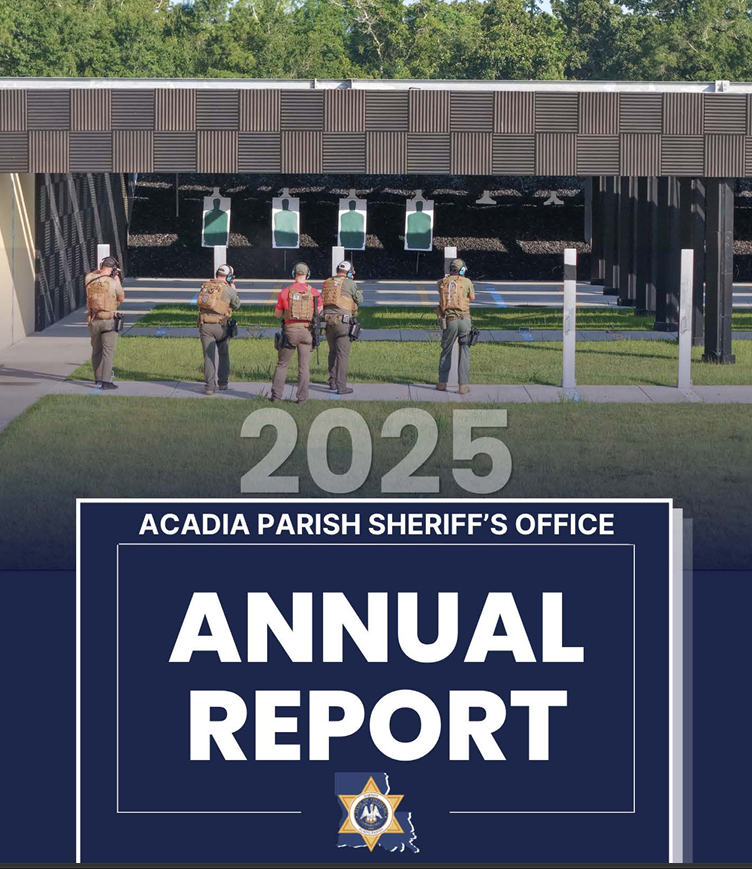 2025

ACADIA PARISH SHERIFF'S OFFICE

ANNUAL REPORT